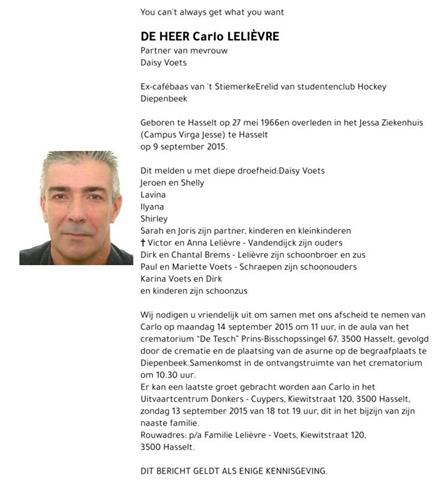 You can't always get what you want

DE HEER Carlo LELIÈVRE
Partner van mevrouw
Daisy Voets

Ex-cafébaas van 't StiemerkeErelid van studentenclub Hockey Diepenbeek

Geboren te Hasselt op 27 mei 1966en overleden in het Jessa Ziekenhuis (Campus Virga Jesse) te Hasselt
op 9 september 2015.

Dit melden u met diepe droefheid:Daisy Voets
Jeroen en Shelly
Lavina
Ilyana
Shirley
Sarah en Joris zijn partner, kinderen en kleinkinderen
† Victor en Anna Lelièvre - Vandendijck zijn ouders
Dirk en Chantal Brems - Lelièvre zijn schoonbroer en zus
Paul en Mariette Voets - Schraepen zijn schoonouders
Karina Voets en Dirk
en kinderen zijn schoonzus

Wij nodigen u vriendelijk uit om samen met ons afscheid te nemen van Carlo op maandag 14 september 2015 om 11 uur, in de aula van het crematorium "De Tesch" Prins-Bisschopssingel 67, 3500 Hasselt, gevolgd door de crematie en de plaatsing van de asurne op de begraafplaats te Diepenbeek.Samenkomst in de ontvangstruimte van het crematorium om 10.30 uur.
Er kan een laatste groet gebracht worden aan Carlo in het Uitvaartcentrum Donkers - Cuypers, Kiewitstraat 120, 3500 Hasselt, zondag 13 september 2015 van 18 tot 19 uur, dit in het bijzijn van zijn naaste familie.
Rouwadres: p/a Familie Lelièvre - Voets, Kiewitstraat 120,
3500 Hasselt.

DIT BERICHT GELDT ALS ENIGE KENNISGEVING.